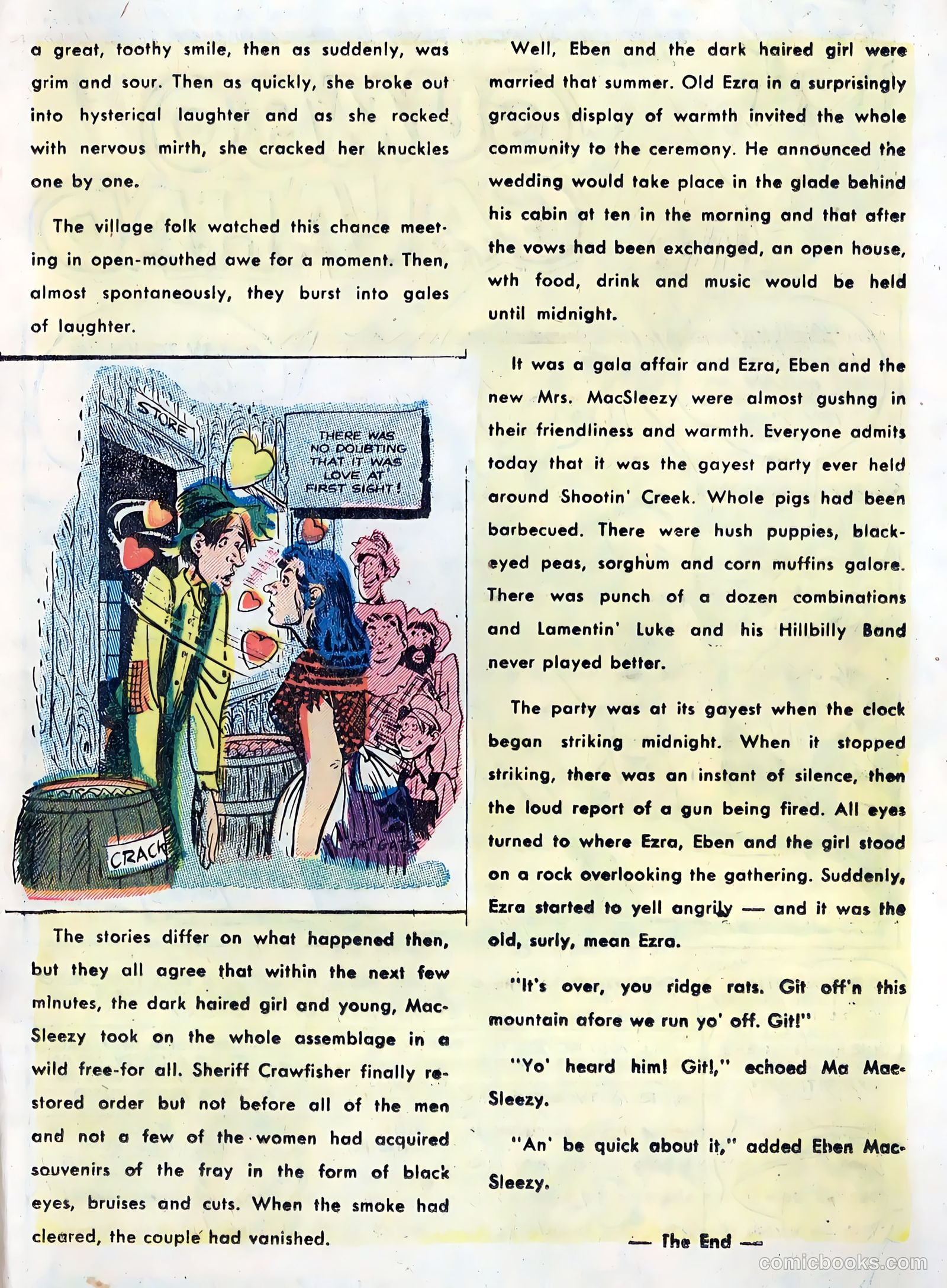 a great, toothy smile, then as suddenly, was grim and sour. Then as quickly, she broke out into hysterical laughter and as she rocked with nervous mirth, she cracked her knuckles one by one.

The village folk watched this chance meeting in open-mouthed awe for a moment. Then, almost spontaneously, they burst into gales of laughter.

STORE

THERE WAS NO DOUBTING THAT IT WAS LOVE AT FIRST SIGHT!

CRACK

ART GATES

The stories differ on what happened then, but they all agree that within the next few minutes, the dark haired girl and young, MacSleezy took on the whole assemblage in a wild free-for all. Sheriff Crawfisher finally restored order but not before all of the men and not a few of the women had acquired souvenirs of the fray in the form of black eyes, bruises and cuts. When the smoke had cleared, the couple had vanished.

Well, Eben and the dark haired girl were married that summer. Old Ezra in a surprisingly gracious display of warmth invited the whole community to the ceremony. He announced the wedding would take place in the glade behind his cabin at ten in the morning and that after the vows had been exchanged, an open house, wth food, drink and music would be held until midnight.

It was a gala affair and Ezra, Eben and the new Mrs. MacSleezy were almost gushng in their friendliness and warmth. Everyone admits today that it was the gayest party ever held around Shootin' Creek. Whole pigs had been barbecued. There were hush puppies, black-eyed peas, sorghum and corn muffins galore. There was punch of a dozen combinations and Lamentin' Luke and his Hillbilly Band never played better.

The party was at its gayest when the clock began striking midnight. When it stopped striking, there was an instant of silence, then the loud report of a gun being fired. All eyes turned to where Ezra, Eben and the girl stood on a rock overlooking the gathering. Suddenly, Ezra started to yell angrily — and it was the old, surly, mean Ezra.

"It's over, you ridge rats. Git off'n this mountain afore we run yo' off. Git!"

"Yo' heard him! Git!," echoed Ma MacSleezy.

"An' be quick about it," added Eben MacSleezy.

— The End —

comicbooks.com